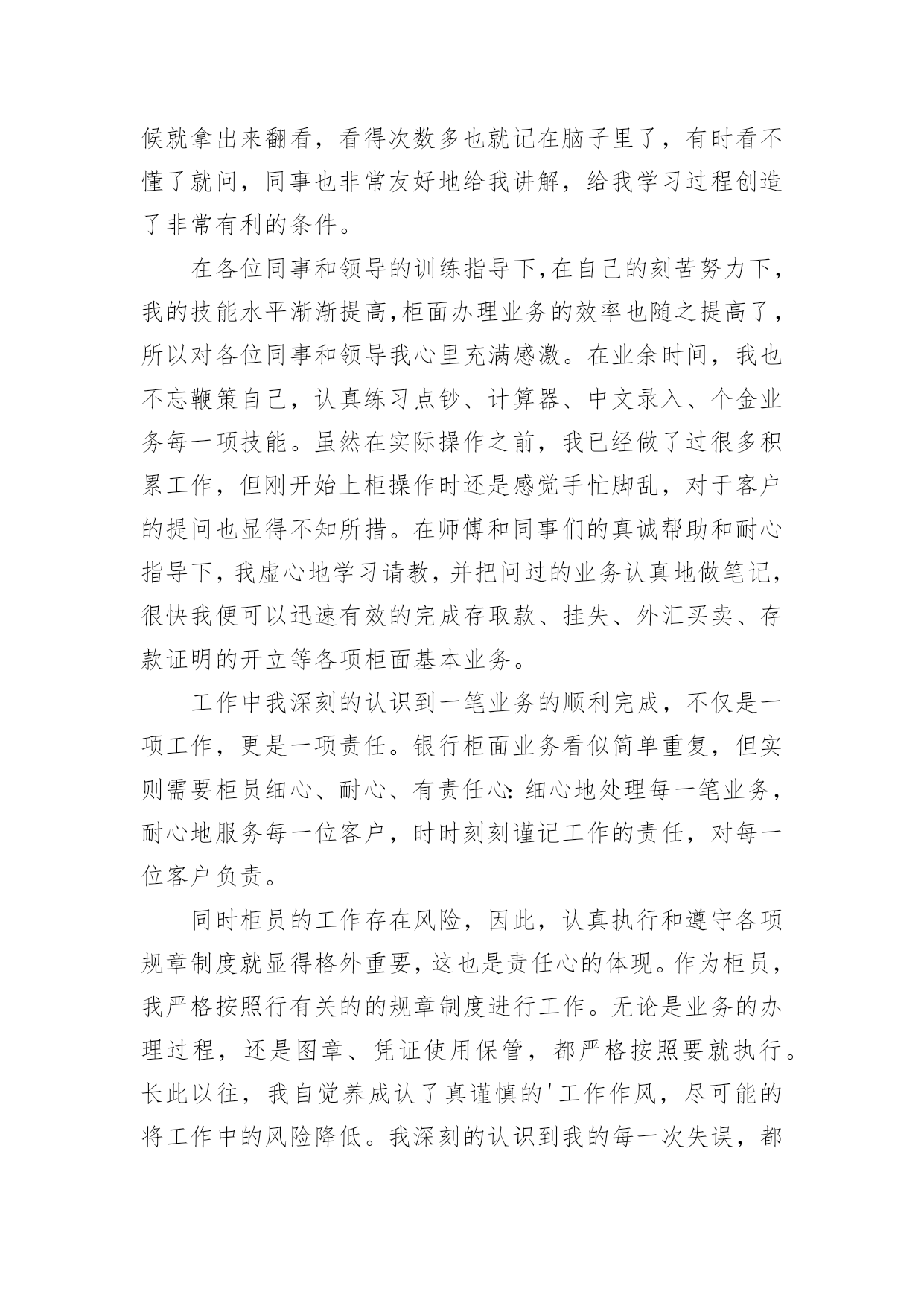 候就拿出来翻看，看得次数多也就记在脑子里了，有时看不懂了就问，同事也非常友好地给我讲解，给我学习过程创造了非常有利的条件。

在各位同事和领导的训练指导下,在自己的刻苦努力下，我的技能水平渐渐提高,柜面办理业务的效率也随之提高了，所以对各位同事和领导我心里充满感激。在业余时间，我也不忘鞭策自己，认真练习点钞、计算器、中文录入、个金业务每一项技能。虽然在实际操作之前，我已经做了过很多积累工作，但刚开始上柜操作时还是感觉手忙脚乱，对于客户的提问也显得不知所措。在师傅和同事们的真诚帮助和耐心指导下，我虚心地学习请教，并把问过的业务认真地做笔记，很快我便可以迅速有效的完成存取款、挂失、外汇买卖、存款证明的开立等各项柜面基本业务。

工作中我深刻的认识到一笔业务的顺利完成，不仅是一项工作，更是一项责任。银行柜面业务看似简单重复，但实则需要柜员细心、耐心、有责任心:细心地处理每一笔业务，耐心地服务每一位客户，时时刻刻谨记工作的责任，对每一位客户负责。

同时柜员的工作存在风险，因此，认真执行和遵守各项规章制度就显得格外重要，这也是责任心的体现。作为柜员，我严格按照行有关的的规章制度进行工作。无论是业务的办理过程，还是图章、凭证使用保管，都严格按照要就执行。长此以往，我自觉养成认了真谨慎的'工作作风，尽可能的将工作中的风险降低。我深刻的认识到我的每一次失误，都